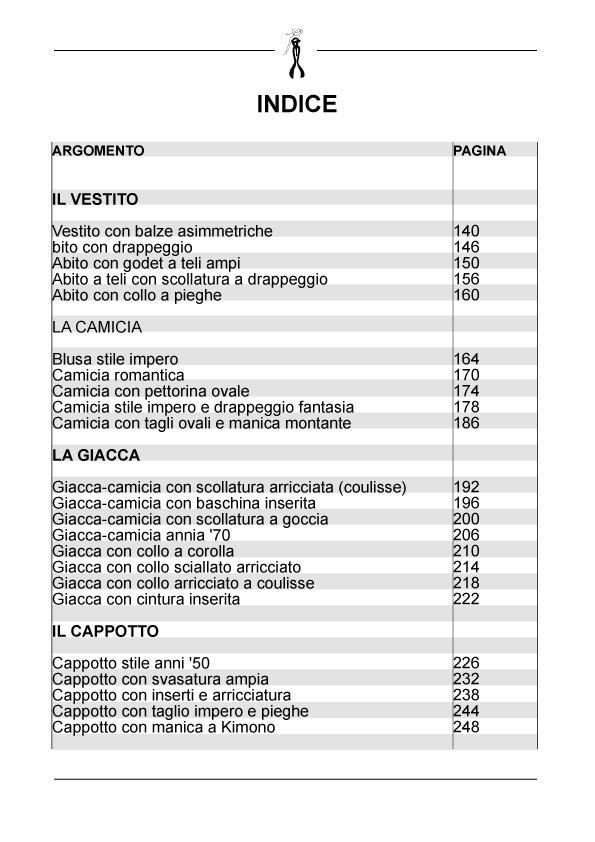 INDICE

| ARGOMENTO | PAGINA |
|---|---|
| IL VESTITO | |
| Vestito con balze asimmetriche | 140 |
| bito con drappeggio | 146 |
| Abito con godet a teli ampi | 150 |
| Abito a teli con scollatura a drappeggio | 156 |
| Abito con collo a pieghe | 160 |
| LA CAMICIA | |
| Blusa stile impero | 164 |
| Camicia romantica | 170 |
| Camicia con pettorina ovale | 174 |
| Camicia stile impero e drappeggio fantasia | 178 |
| Camicia con tagli ovali e manica montante | 186 |
| LA GIACCA | |
| Giacca-camicia con scollatura arricciata (coulisse) | 192 |
| Giacca-camicia con baschina inserita | 196 |
| Giacca-camicia con scollatura a goccia | 200 |
| Giacca-camicia annia '70 | 206 |
| Giacca con collo a corolla | 210 |
| Giacca con collo sciallato arricciato | 214 |
| Giacca con collo arricciato a coulisse | 218 |
| Giacca con cintura inserita | 222 |
| IL CAPPOTTO | |
| Cappotto stile anni '50 | 226 |
| Cappotto con svasatura ampia | 232 |
| Cappotto con inserti e arricciatura | 238 |
| Cappotto con taglio impero e pieghe | 244 |
| Cappotto con manica a Kimono | 248 |